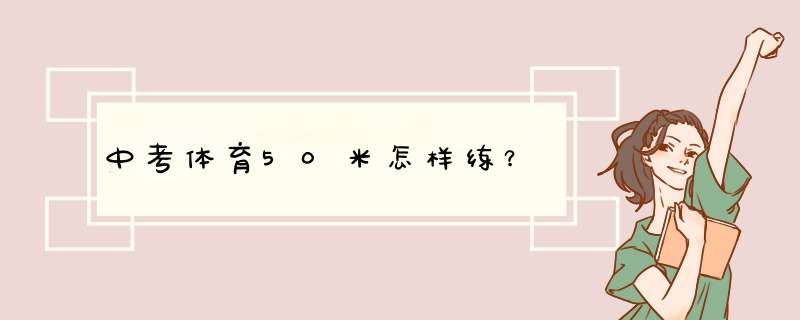 中考体育50米怎样练？